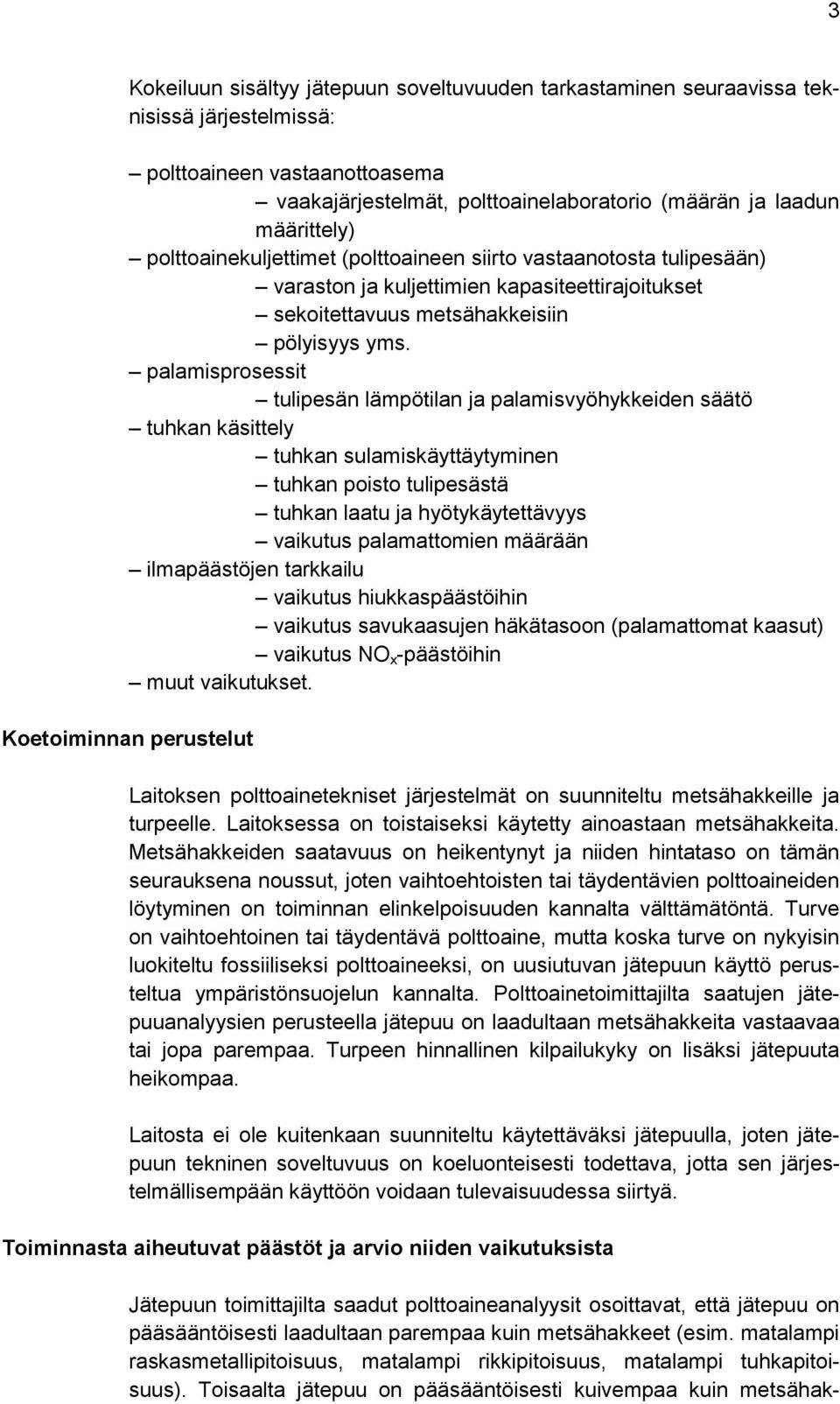 3

Kokeiluun sisältyy jätepuun soveltuvuuden tarkastaminen seuraavissa teknisissä järjestelmissä:

– polttoaineen vastaanottoasema
– vaakajärjestelmät, polttoainelaboratorio (määrän ja laadun määrittely)
– polttoainekuljettimet (polttoaineen siirto vastaanotosta tulipesään)
– varaston ja kuljettimien kapasiteettirajoitukset
– sekoitettavuus metsähakkeisiin
– pölyisyys yms.
– palamisprosessit
– tulipesän lämpötilan ja palamisvyöhykkeiden säätö
– tuhkan käsittely
– tuhkan sulamiskäyttäytyminen
– tuhkan poisto tulipesästä
– tuhkan laatu ja hyötykäytettävyys
– vaikutus palamattomien määrään
– ilmapäästöjen tarkkailu
– vaikutus hiukkaspäästöihin
– vaikutus savukaasujen häkätasoon (palamattomat kaasut)
– vaikutus $NO_x$-päästöihin
– muut vaikutukset.

Koetoiminnan perustelut

Laitoksen polttoainetekniset järjestelmät on suunniteltu metsähakkeille ja turpeelle. Laitoksessa on toistaiseksi käytetty ainoastaan metsähakkeita. Metsähakkeiden saatavuus on heikentynyt ja niiden hintataso on tämän seurauksena noussut, joten vaihtoehtoisten tai täydentävien polttoaineiden löytyminen on toiminnan elinkelpoisuuden kannalta välttämätöntä. Turve on vaihtoehtoinen tai täydentävä polttoaine, mutta koska turve on nykyisin luokiteltu fossiiliseksi polttoaineeksi, on uusiutuvan jätepuun käyttö perusteltua ympäristönsuojelun kannalta. Polttoainetoimittajilta saatujen jätepuuanalyysien perusteella jätepuu on laadultaan metsähakkeita vastaavaa tai jopa parempaa. Turpeen hinnallinen kilpailukyky on lisäksi jätepuuta heikompaa.

Laitosta ei ole kuitenkaan suunniteltu käytettäväksi jätepuulla, joten jätepuun tekninen soveltuvuus on koeluonteisesti todettava, jotta sen järjestelmällisempään käyttöön voidaan tulevaisuudessa siirtyä.

Toiminnasta aiheutuvat päästöt ja arvio niiden vaikutuksista

Jätepuun toimittajilta saadut polttoaineanalyysit osoittavat, että jätepuu on pääsääntöisesti laadultaan parempaa kuin metsähakkeet (esim. matalampi raskasmetallipitoisuus, matalampi rikkipitoisuus, matalampi tuhkapitoisuus). Toisaalta jätepuu on pääsääntöisesti kuivempaa kuin metsähak-